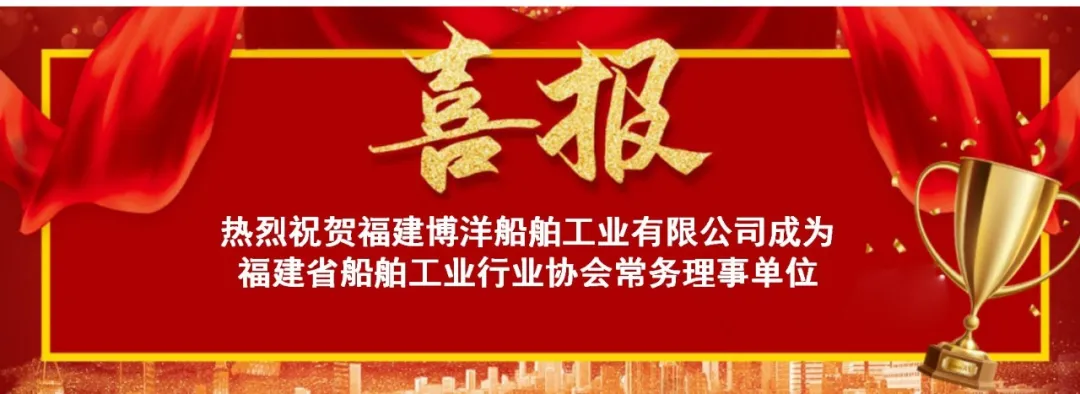 喜报

热烈祝贺福建博洋船舶工业有限公司成为
福建省船舶工业行业协会常务理事单位